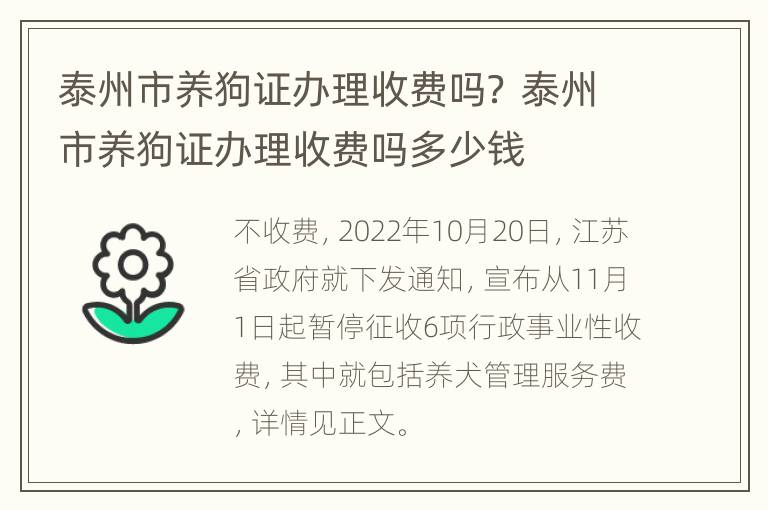 泰州市养狗证办理收费吗？泰州市养狗证办理收费吗多少钱

不收费，2022年10月20日，江苏省政府就下发通知，宣布从11月1日起暂停征收6项行政事业性收费，其中就包括养犬管理服务费，详情见正文。